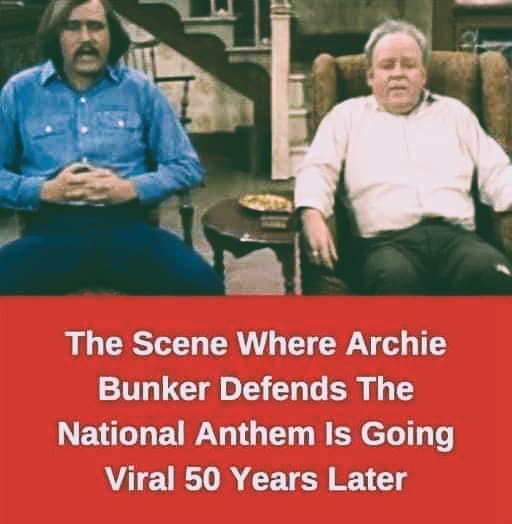 The Scene Where Archie Bunker Defends The National Anthem Is Going Viral 50 Years Later